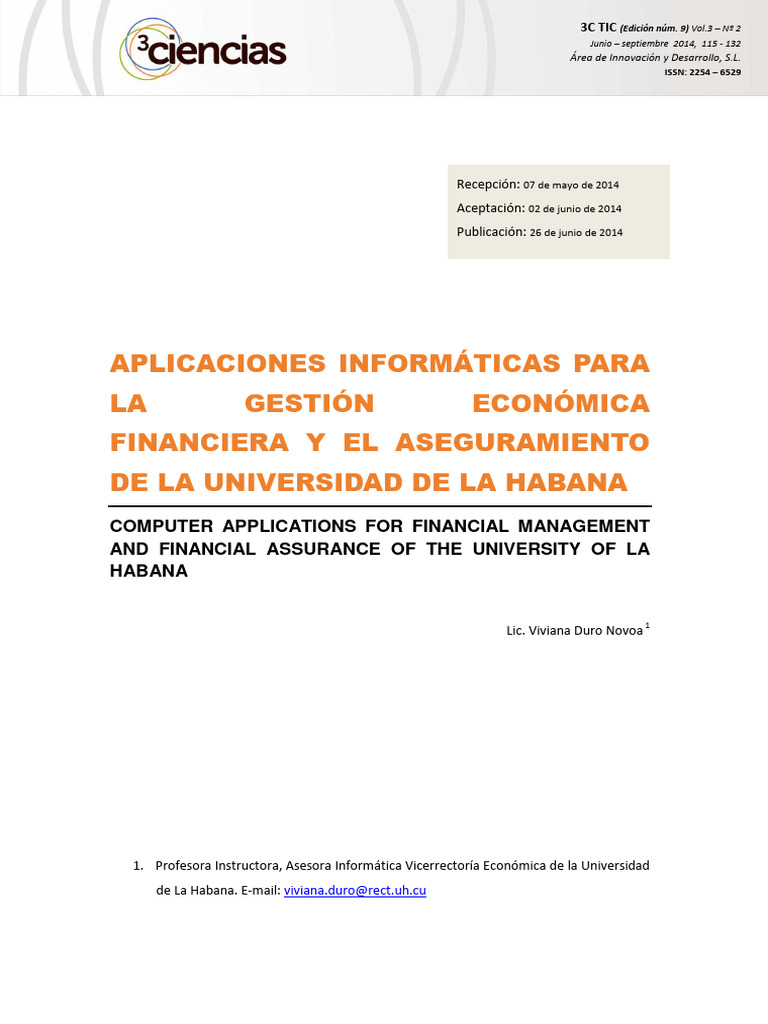 3ciencias

3C TIC (Edición núm. 9) Vol.3 – Nº 2
Junio – septiembre 2014, 115 - 132
Área de Innovación y Desarrollo, S.L.
ISSN: 2254 – 6529

Recepción: 07 de mayo de 2014
Aceptación: 02 de junio de 2014
Publicación: 26 de junio de 2014

APLICACIONES INFORMÁTICAS PARA LA GESTIÓN ECONÓMICA FINANCIERA Y EL ASEGURAMIENTO DE LA UNIVERSIDAD DE LA HABANA

COMPUTER APPLICATIONS FOR FINANCIAL MANAGEMENT AND FINANCIAL ASSURANCE OF THE UNIVERSITY OF LA HABANA

Lic. Viviana Duro Novoa $^1$

1. Profesora Instructora, Asesora Informática Vicerrectoría Económica de la Universidad de La Habana. E-mail: viviana.duro@rect.uh.cu